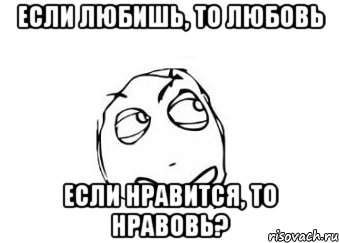 ЕСЛИ ЛЮБИШЬ, ТО ЛЮБОВЬ

ЕСЛИ НРАВИТСЯ, ТО НРАВОВЬ?

risovach.ru